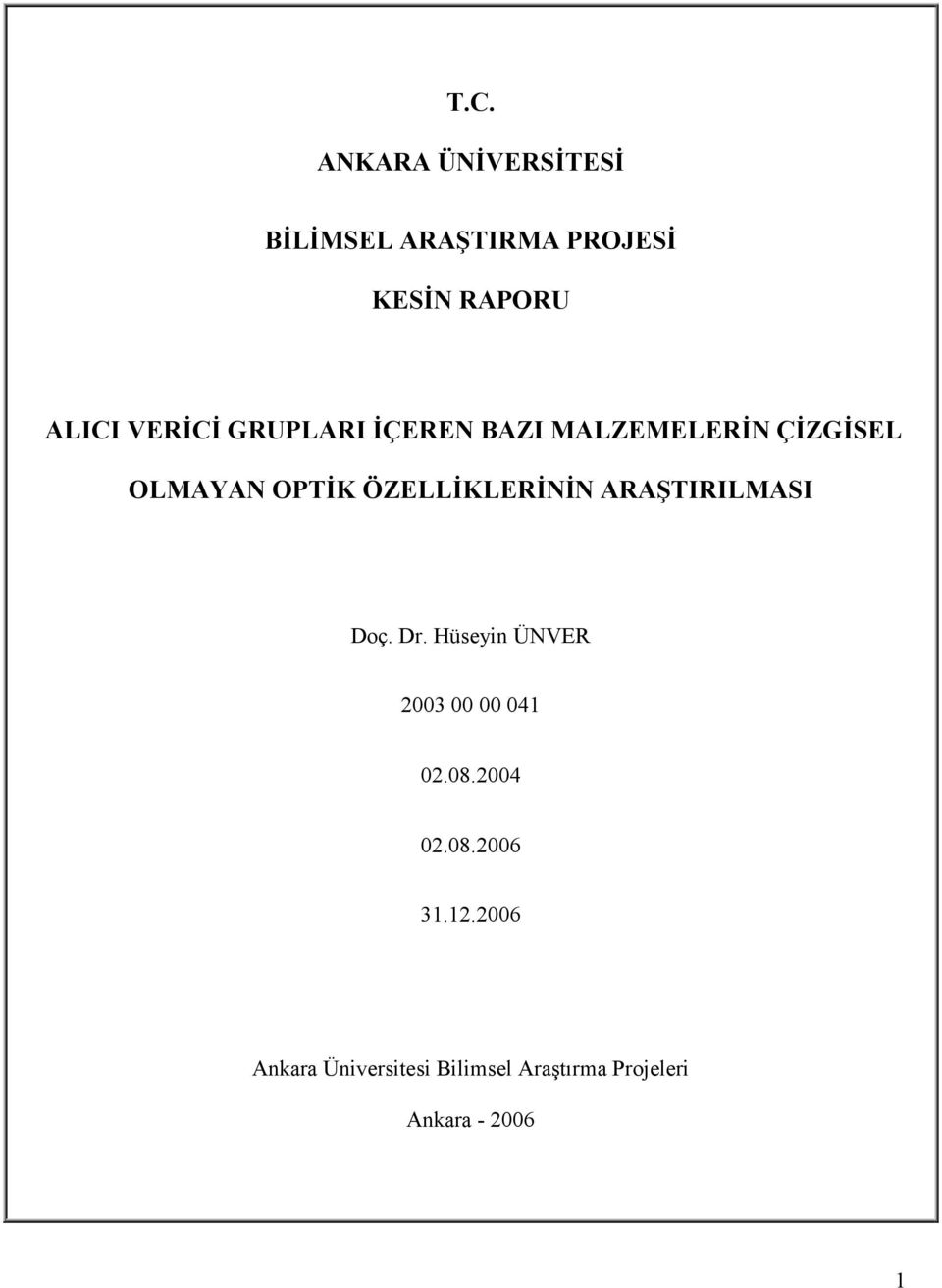 T.C.

ANKARA ÜNİVERSİTESİ

BİLİMSEL ARAŞTIRMA PROJESİ

KESİN RAPORU

ALICI VERİCİ GRUPLARI İÇEREN BAZI MALZEMELERİN ÇİZGİSEL OLMAYAN OPTİK ÖZELLİKLERİNİN ARAŞTIRILMASI

Doç. Dr. Hüseyin ÜNVER

2003 00 00 041

02.08.2004

02.08.2006

31.12.2006

Ankara Üniversitesi Bilimsel Araştırma Projeleri

Ankara - 2006

1